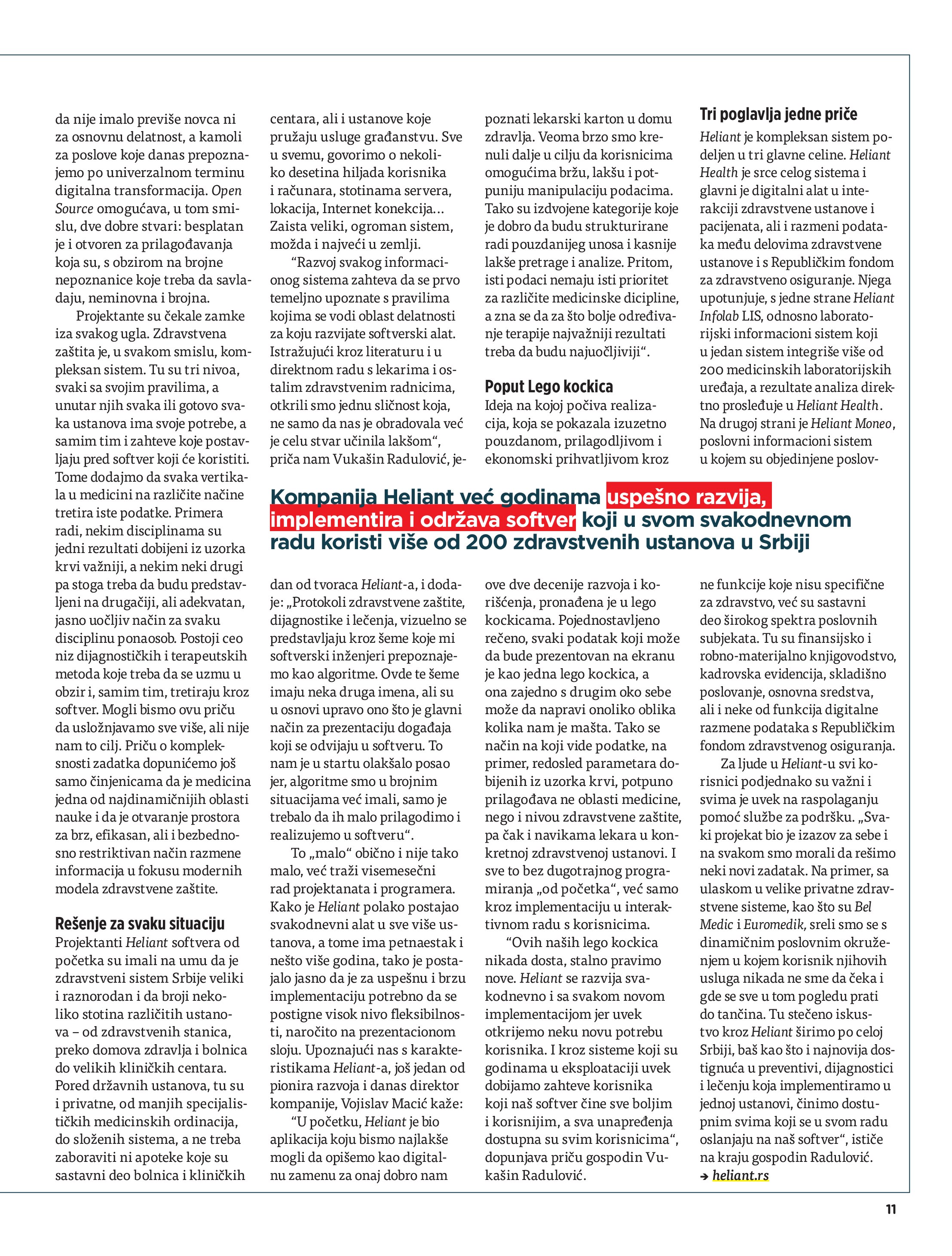 da nije imalo previše novca ni za osnovnu delatnost, a kamoli za poslove koje danas prepoznajemo po univerzalnom terminu digitalna transformacija. Open Source omogućava, u tom smislu, dve dobre stvari: besplatan je i otvoren za prilagođavanja koja su, s obzirom na brojne nepoznanice koje treba da savladaju, neminovna i brojna.

Projektante su čekale zamke iza svakog ugla. Zdravstvena zaštita je, u svakom smislu, kompleksan sistem. Tu su tri nivoa, svaki sa svojim pravilima, a unutar njih svaka ili gotovo svaka ustanova ima svoje potrebe, a samim tim i zahteve koje postavljaju pred softver koji će koristiti. Tome dodajmo da svaka vertikala u medicini na različite načine tretira iste podatke. Primera radi, nekim disciplinama su jedni rezultati dobijeni iz uzorka krvi važniji, a nekim neki drugi pa stoga treba da budu predstavljeni na drugačiji, ali adekvatan, jasno uočljiv način za svaku disciplinu ponaosob. Postoji ceo niz dijagnostičkih i terapeutskih metoda koje treba da se uzmu u obzir i, samim tim, tretiraju kroz softver. Mogli bismo ovu priču da usložnjavamo sve više, ali nije nam to cilj. Priču o kompleksnosti zadatka dopunićemo još samo činjenicama da je medicina jedna od najdinamičnijih oblasti nauke i da je otvaranje prostora za brz, efikasan, ali i bezbednosno restriktivan način razmene informacija u fokusu modernih modela zdravstvene zaštite.

Rešenje za svaku situaciju
Projektanti Heliant softvera od početka su imali na umu da je zdravstveni sistem Srbije veliki i raznorodan i da broji nekoliko stotina različitih ustanova – od zdravstvenih stanica, preko domova zdravlja i bolnica do velikih kliničkih centara. Pored državnih ustanova, tu su i privatne, od manjih specijalističkih medicinskih ordinacija, do složenih sistema, a ne treba zaboraviti ni apoteke koje su sastavni deo bolnica i kliničkih centara, ali i ustanove koje pružaju usluge građanstvu. Sve u svemu, govorimo o nekoliko desetina hiljada korisnika i računara, stotinama servera, lokacija, Internet konekcija... Zaista veliki, ogroman sistem, možda i najveći u zemlji.

“Razvoj svakog informacionog sistema zahteva da se prvo temeljno upoznate s pravilima kojima se vodi oblast delatnosti za koju razvijate softverski alat. Istražujući kroz literaturu i u direktnom radu s lekarima i ostalim zdravstvenim radnicima, otkrili smo jednu sličnost koja, ne samo da nas je obradovala već je celu stvar učinila lakšom“, priča nam Vukašin Radulović, jedan od tvoraca Heliant-a, i dodaje: „Protokoli zdravstvene zaštite, dijagnostike i lečenja, vizuelno se predstavljaju kroz šeme koje mi softverski inženjeri prepoznajemo kao algoritme. Ovde te šeme imaju neka druga imena, ali su u osnovi upravo ono što je glavni način za prezentaciju događaja koji se odvijaju u softveru. To nam je u startu olakšalo posao jer, algoritme smo u brojnim situacijama već imali, samo je trebalo da ih malo prilagodimo i realizujemo u softveru“.

To „malo“ obično i nije tako malo, već traži visemesečni rad projektanata i programera. Kako je Heliant polako postajao svakodnevni alat u sve više ustanova, a tome ima petnaestak i nešto više godina, tako je postajalo jasno da je za uspešnu i brzu implementaciju potrebno da se postigne visok nivo fleksibilnosti, naročito na prezentacionom sloju. Upoznajući nas s karakteristikama Heliant-a, još jedan od pionira razvoja i danas direktor kompanije, Vojislav Macić kaže:

“U početku, Heliant je bio aplikacija koju bismo najlakše mogli da opišemo kao digitalnu zamenu za onaj dobro nam poznati lekarski karton u domu zdravlja. Veoma brzo smo krenuli dalje u cilju da korisnicima omogućima bržu, lakšu i potpuniju manipulaciju podacima. Tako su izdvojene kategorije koje je dobro da budu strukturirane radi pouzdanijeg unosa i kasnije lakše pretrage i analize. Pritom, isti podaci nemaju isti prioritet za različite medicinske dicipline, a zna se da za što bolje određivanje terapije najvažniji rezultati treba da budu najuočljiviji“.

Poput Lego kockica
Ideja na kojoj počiva realizacija, koja se pokazala izuzetno pouzdanom, prilagodljivom i ekonomski prihvatljivom kroz ove dve decenije razvoja i korišćenja, pronađena je u lego kockicama. Pojednostavljeno rečeno, svaki podatak koji može da bude prezentovan na ekranu je kao jedna lego kockica, a ona zajedno s drugim oko sebe može da napravi onoliko oblika kolika nam je mašta. Tako se način na koji vide podatke, na primer, redosled parametara dobijenih iz uzorka krvi, potpuno prilagođava ne oblasti medicine, nego i nivou zdravstvene zaštite, pa čak i navikama lekara u konkretnoj zdravstvenoj ustanovi. I sve to bez dugotrajnog programiranja „od početka“, već samo kroz implementaciju u interaktivnom radu s korisnicima.

“Ovih naših lego kockica nikada dosta, stalno pravimo nove. Heliant se razvija svakodnevno i sa svakom novom implementacijom jer uvek otkrijemo neku novu potrebu korisnika. I kroz sisteme koji su godinama u eksploataciji uvek dobijamo zahteve korisnika koji naš softver čine sve boljim i korisnijim, a sva unapređenja dostupna su svim korisnicima“, dopunjava priču gospodin Vukašin Radulović.

Tri poglavlja jedne priče
Heliant je kompleksan sistem podeljen u tri glavne celine. Heliant Health je srce celog sistema i glavni je digitalni alat u interakciji zdravstvene ustanove i pacijenata, ali i razmeni podataka među delovima zdravstvene ustanove i s Republičkim fondom za zdravstveno osiguranje. Njega upotunjuje, s jedne strane Heliant Infolab LIS, odnosno laboratorijski informacioni sistem koji u jedan sistem integriše više od 200 medicinskih laboratorijskih uređaja, a rezultate analiza direktno prosleđuje u Heliant Health. Na drugoj strani je Heliant Moneo, poslovni informacioni sistem u kojem su objedinjene poslovne funkcije koje nisu specifične za zdravstvo, već su sastavni deo širokog spektra poslovnih subjekata. Tu su finansijsko i robno-materijalno knjigovodstvo, kadrovska evidencija, skladišno poslovanje, osnovna sredstva, ali i neke od funkcija digitalne razmene podataka s Republičkim fondom zdravstvenog osiguranja.

Za ljude u Heliant-u svi korisnici podjednako su važni i svima je uvek na raspolaganju pomoć službe za podršku. „Svaki projekat bio je izazov za sebe i na svakom smo morali da rešimo neki novi zadatak. Na primer, sa ulaskom u velike privatne zdravstvene sisteme, kao što su Bel Medic i Euromedik, sreli smo se s dinamičnim poslovnim okruženjem u kojem korisnik njihovih usluga nikada ne sme da čeka i gde se sve u tom pogledu prati do tančina. Tu stečeno iskustvo kroz Heliant širimo po celoj Srbiji, baš kao što i najnovija dostignuća u preventivi, dijagnostici i lečenju koja implementiramo u jednoj ustanovi, činimo dostupnim svima koji se u svom radu oslanjaju na naš softver“, ističe na kraju gospodin Radulović.
→ heliant.rs

Kompanija Heliant već godinama uspešno razvija, implementira i održava softver koji u svom svakodnevnom radu koristi više od 200 zdravstvenih ustanova u Srbiji

11